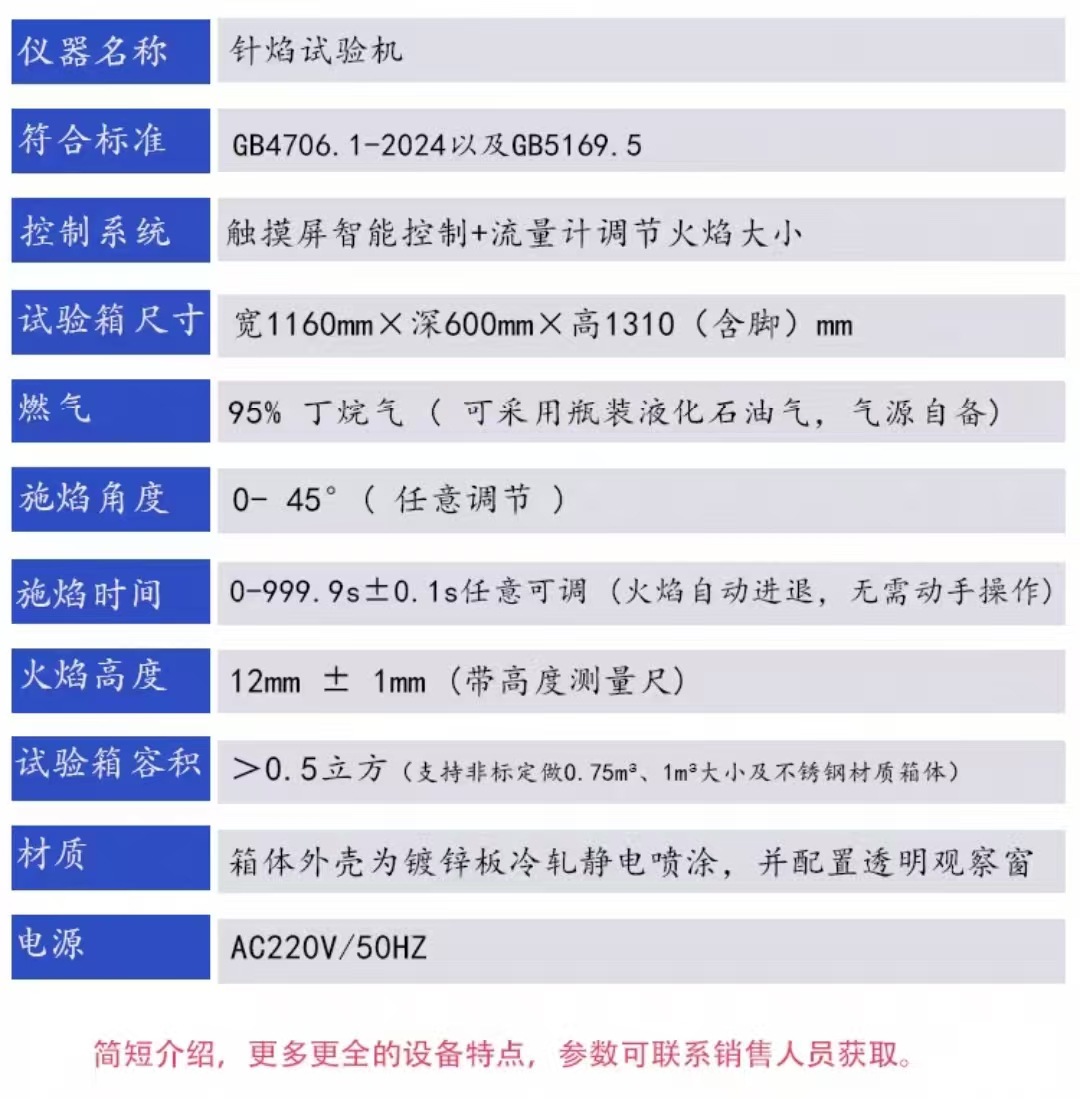 | 仪器名称 | 针焰试验机 |
|---|---|
| 符合标准 | GB4706.1-2024以及GB5169.5 |
| 控制系统 | 触摸屏智能控制+流量计调节火焰大小 |
| 试验箱尺寸 | 宽1160mm×深600mm×高1310（含脚）mm |
| 燃气 | 95% 丁烷气（ 可采用瓶装液化石油气，气源自备） |
| 施焰角度 | 0- 45°（ 任意调节 ） |
| 施焰时间 | 0-999.9s±0.1s任意可调（火焰自动进退，无需动手操作） |
| 火焰高度 | 12mm ± 1mm（带高度测量尺） |
| 试验箱容积 | ＞0.5立方（支持非标定做0.75m³、1m³大小及不锈钢材质箱体） |
| 材质 | 箱体外壳为镀锌板冷轧静电喷涂，并配置透明观察窗 |
| 电源 | AC220V/50HZ |

简短介绍，更多更全的设备特点，参数可联系销售人员获取。